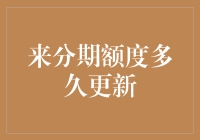 来分期额度多久更新